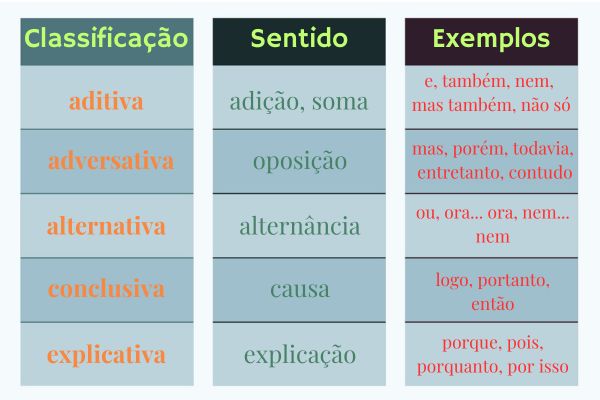 | Classificação | Sentido | Exemplos |
|---|---|---|
| aditiva | adição, soma | e, também, nem, mas também, não só |
| adversativa | oposição | mas, porém, todavia, entretanto, contudo |
| alternativa | alternância | ou, ora... ora, nem... nem |
| conclusiva | causa | logo, portanto, então |
| explicativa | explicação | porque, pois, porquanto, por isso |